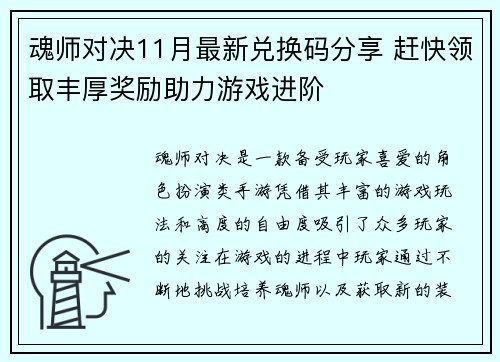 魂师对决11月最新兑换码分享 赶快领取丰厚奖励助力游戏进阶

魂师对决是一款备受玩家喜爱的角色扮演类手游凭借其丰富的游戏玩法和高度的自由度吸引了众多玩家的关注在游戏的进程中玩家通过不断地挑战培养魂师以及获取新的装